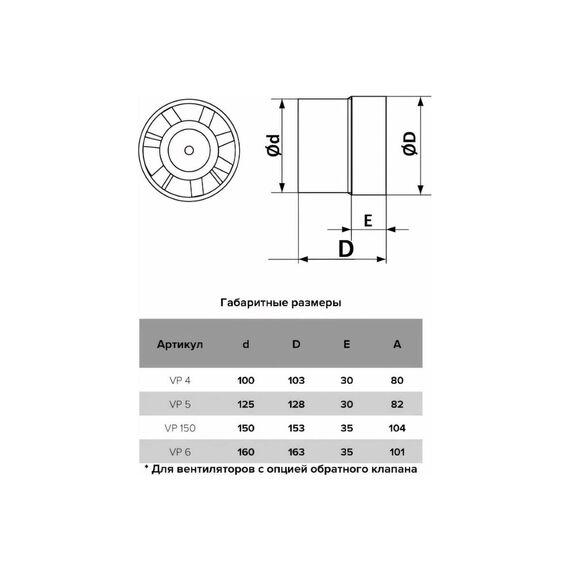 Ød

ØD

E

D

Габаритные размеры

| Артикул | d | D | E | A |
|---|---|---|---|---|
| VP 4 | 100 | 103 | 30 | 80 |
| VP 5 | 125 | 128 | 30 | 82 |
| VP 150 | 150 | 153 | 35 | 104 |
| VP 6 | 160 | 163 | 35 | 101 |

* Для вентиляторов с опцией обратного клапана